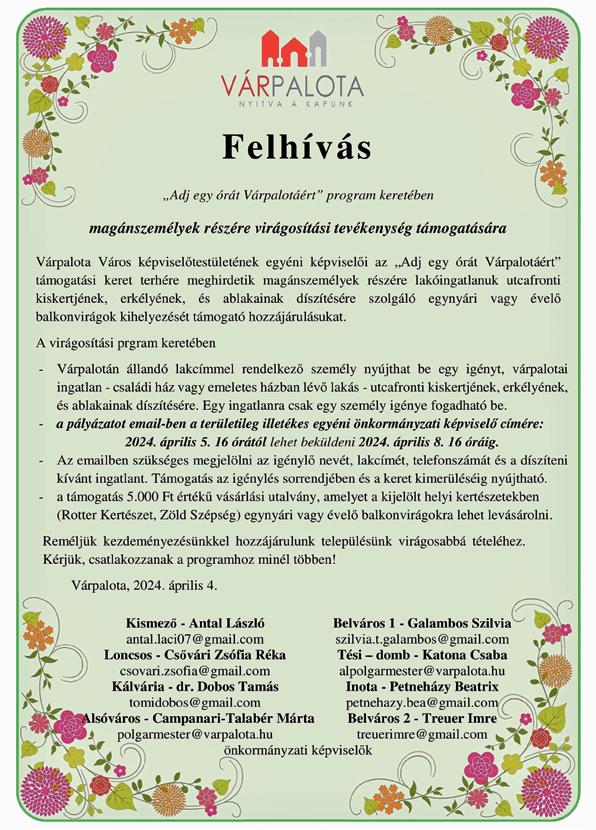 VÁRPALOTA
NYITVA A KAPUNK

Felhívás

„Adj egy órát Várpalotáért" program keretében

magánszemélyek részére virágosítási tevékenység támogatására

Várpalota Város képviselőtestületének egyéni képviselői az „Adj egy órát Várpalotáért" támogatási keret terhére meghirdetik magánszemélyek részére lakóingatlanuk utcafronti kiskertjének, erkélyének, és ablakainak díszítésére szolgáló egynyári vagy évelő balkonvirágok kihelyezését támogató hozzájárulásukat.

A virágosítási prgram keretében

- Várpalotán állandó lakcímmel rendelkező személy nyújthat be egy igényt, várpalotai ingatlan - családi ház vagy emeletes házban lévő lakás - utcafronti kiskertjének, erkélyének, és ablakainak díszítésére. Egy ingatlanra csak egy személy igénye fogadható be.
- a pályázatot email-ben a területileg illetékes egyéni önkormányzati képviselő címére: 2024. április 5. 16 órától lehet beküldeni 2024. április 8. 16 óráig.
- Az emailben szükséges megjelölni az igénylő nevét, lakcímét, telefonszámát és a díszíteni kívánt ingatlant. Támogatás az igénylés sorrendjében és a keret kimerüléséig nyújtható.
- a támogatás 5.000 Ft értékű vásárlási utalvány, amelyet a kijelölt helyi kertészetekben (Rotter Kertészet, Zöld Szépség) egynyári vagy évelő balkonvirágokra lehet levásárolni.

Reméljük kezdeményezésünkkel hozzájárulunk településünk virágosabbá tételéhez. Kérjük, csatlakozzanak a programhoz minél többen!

Várpalota, 2024. április 4.

Kismező - Antal László
antal.laci07@gmail.com
Loncsos - Csővári Zsófia Réka
csovari.zsofia@gmail.com
Kálvária - dr. Dobos Tamás
tomidobos@gmail.com
Alsóváros - Campanari-Talabér Márta
polgarmester@varpalota.hu

Belváros 1 - Galambos Szilvia
szilvia.t.galambos@gmail.com
Tési – domb - Katona Csaba
alpolgarmester@varpalota.hu
Inota - Petneházy Beatrix
petnehazy.bea@gmail.com
Belváros 2 - Treuer Imre
treuerimre@gmail.com

önkormányzati képviselők